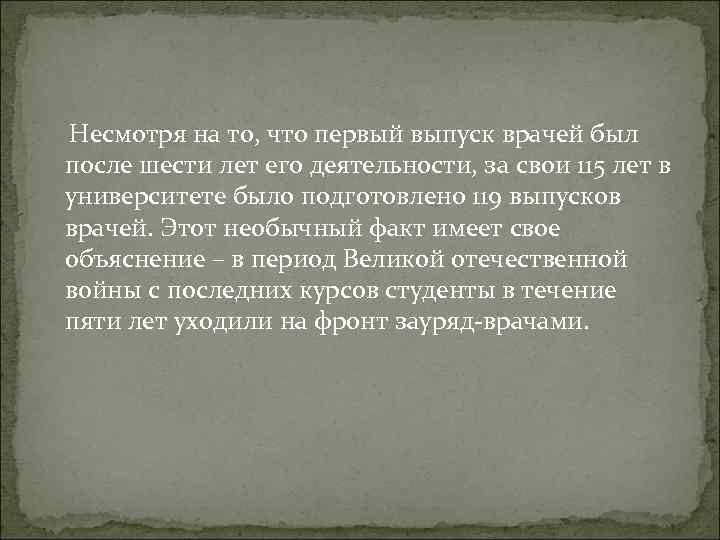 Несмотря на то, что первый выпуск врачей был после шести лет его деятельности, за свои 115 лет в университете было подготовлено 119 выпусков врачей. Этот необычный факт имеет свое объяснение – в период Великой отечественной войны с последних курсов студенты в течение пяти лет уходили на фронт зауряд-врачами.